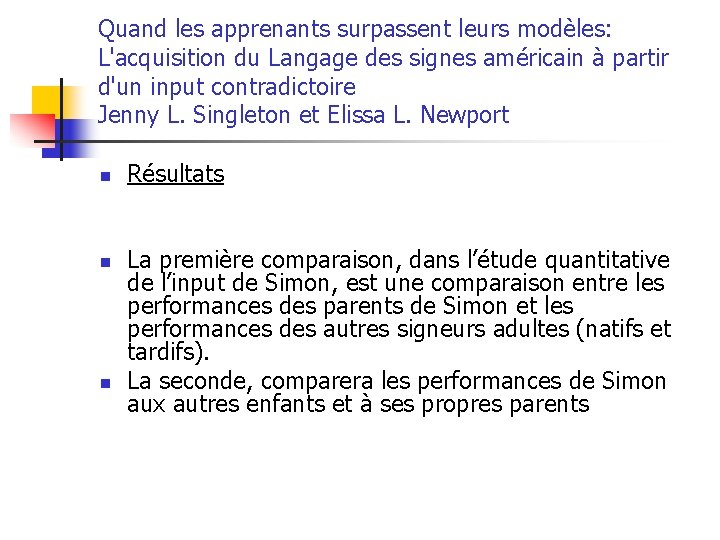 Quand les apprenants surpassent leurs modèles: L'acquisition du Langage des signes américain à partir d'un input contradictoire
Jenny L. Singleton et Elissa L. Newport

Résultats

La première comparaison, dans l'étude quantitative de l'input de Simon, est une comparaison entre les performances des parents de Simon et les performances des autres signeurs adultes (natifs et tardifs).

La seconde, comparera les performances de Simon aux autres enfants et à ses propres parents